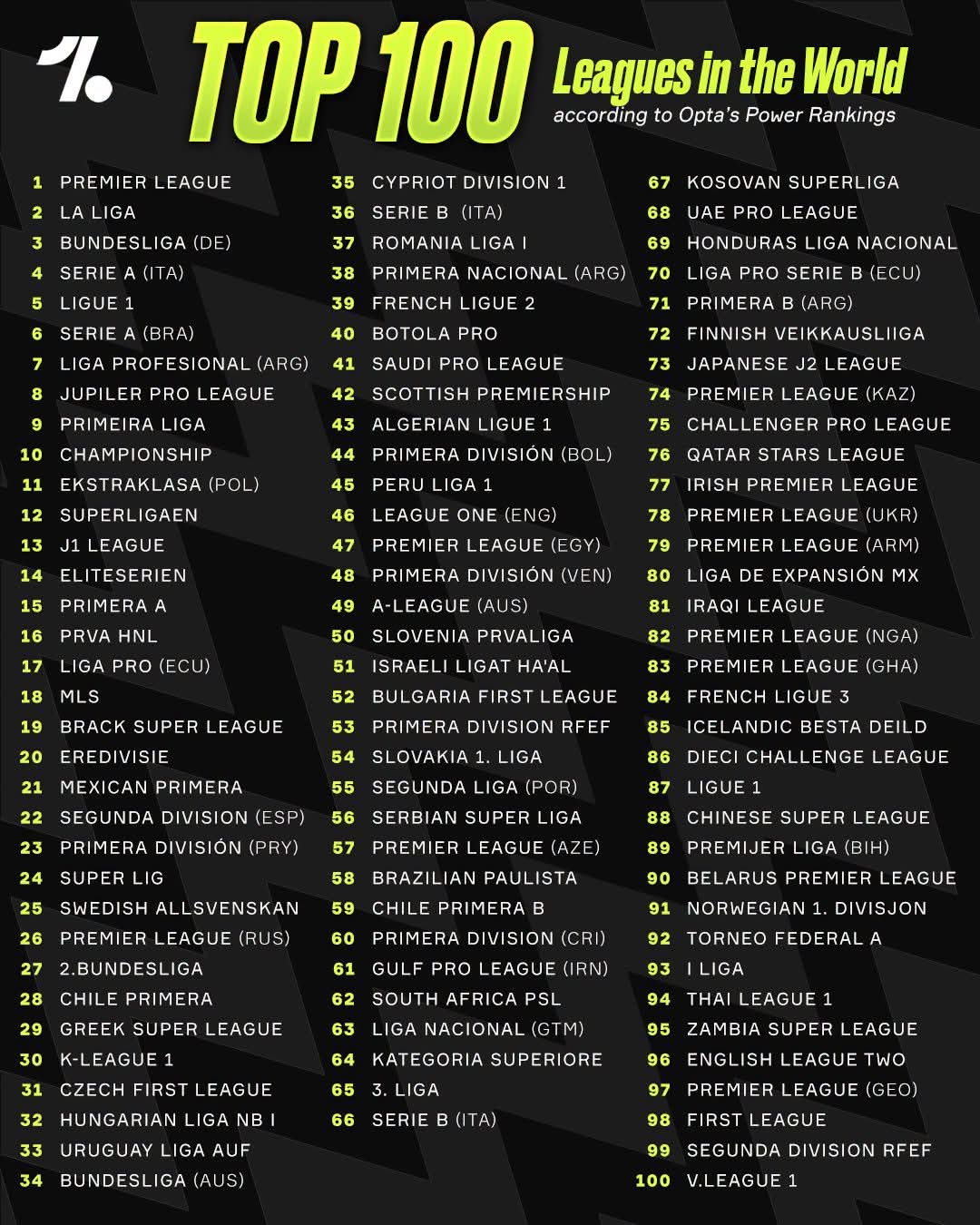 TOP 100 Leagues in the World
according to Opta's Power Rankings

1 PREMIER LEAGUE
2 LA LIGA
3 BUNDESLIGA (DE)
4 SERIE A (ITA)
5 LIGUE 1
6 SERIE A (BRA)
7 LIGA PROFESIONAL (ARG)
8 JUPILER PRO LEAGUE
9 PRIMEIRA LIGA
10 CHAMPIONSHIP
11 EKSTRAKLASA (POL)
12 SUPERLIGAEN
13 J1 LEAGUE
14 ELITESERIEN
15 PRIMERA A
16 PRVA HNL
17 LIGA PRO (ECU)
18 MLS
19 BRACK SUPER LEAGUE
20 EREDIVISIE
21 MEXICAN PRIMERA
22 SEGUNDA DIVISION (ESP)
23 PRIMERA DIVISIÓN (PRY)
24 SUPER LIG
25 SWEDISH ALLSVENSKAN
26 PREMIER LEAGUE (RUS)
27 2.BUNDESLIGA
28 CHILE PRIMERA
29 GREEK SUPER LEAGUE
30 K-LEAGUE 1
31 CZECH FIRST LEAGUE
32 HUNGARIAN LIGA NB I
33 URUGUAY LIGA AUF
34 BUNDESLIGA (AUS)

35 CYPRIOT DIVISION 1
36 SERIE B (ITA)
37 ROMANIA LIGA I
38 PRIMERA NACIONAL (ARG)
39 FRENCH LIGUE 2
40 BOTOLA PRO
41 SAUDI PRO LEAGUE
42 SCOTTISH PREMIERSHIP
43 ALGERIAN LIGUE 1
44 PRIMERA DIVISIÓN (BOL)
45 PERU LIGA 1
46 LEAGUE ONE (ENG)
47 PREMIER LEAGUE (EGY)
48 PRIMERA DIVISIÓN (VEN)
49 A-LEAGUE (AUS)
50 SLOVENIA PRVALIGA
51 ISRAELI LIGAT HA'AL
52 BULGARIA FIRST LEAGUE
53 PRIMERA DIVISION RFEF
54 SLOVAKIA 1. LIGA
55 SEGUNDA LIGA (POR)
56 SERBIAN SUPER LIGA
57 PREMIER LEAGUE (AZE)
58 BRAZILIAN PAULISTA
59 CHILE PRIMERA B
60 PRIMERA DIVISION (CRI)
61 GULF PRO LEAGUE (IRN)
62 SOUTH AFRICA PSL
63 LIGA NACIONAL (GTM)
64 KATEGORIA SUPERIORE
65 3. LIGA
66 SERIE B (ITA)

67 KOSOVAN SUPERLIGA
68 UAE PRO LEAGUE
69 HONDURAS LIGA NACIONAL
70 LIGA PRO SERIE B (ECU)
71 PRIMERA B (ARG)
72 FINNISH VEIKKAUSLIIGA
73 JAPANESE J2 LEAGUE
74 PREMIER LEAGUE (KAZ)
75 CHALLENGER PRO LEAGUE
76 QATAR STARS LEAGUE
77 IRISH PREMIER LEAGUE
78 PREMIER LEAGUE (UKR)
79 PREMIER LEAGUE (ARM)
80 LIGA DE EXPANSIÓN MX
81 IRAQI LEAGUE
82 PREMIER LEAGUE (NGA)
83 PREMIER LEAGUE (GHA)
84 FRENCH LIGUE 3
85 ICELANDIC BESTA DEILD
86 DIECI CHALLENGE LEAGUE
87 LIGUE 1
88 CHINESE SUPER LEAGUE
89 PREMIJER LIGA (BIH)
90 BELARUS PREMIER LEAGUE
91 NORWEGIAN 1. DIVISJON
92 TORNEO FEDERAL A
93 I LIGA
94 THAI LEAGUE 1
95 ZAMBIA SUPER LEAGUE
96 ENGLISH LEAGUE TWO
97 PREMIER LEAGUE (GEO)
98 FIRST LEAGUE
99 SEGUNDA DIVISION RFEF
100 V.LEAGUE 1